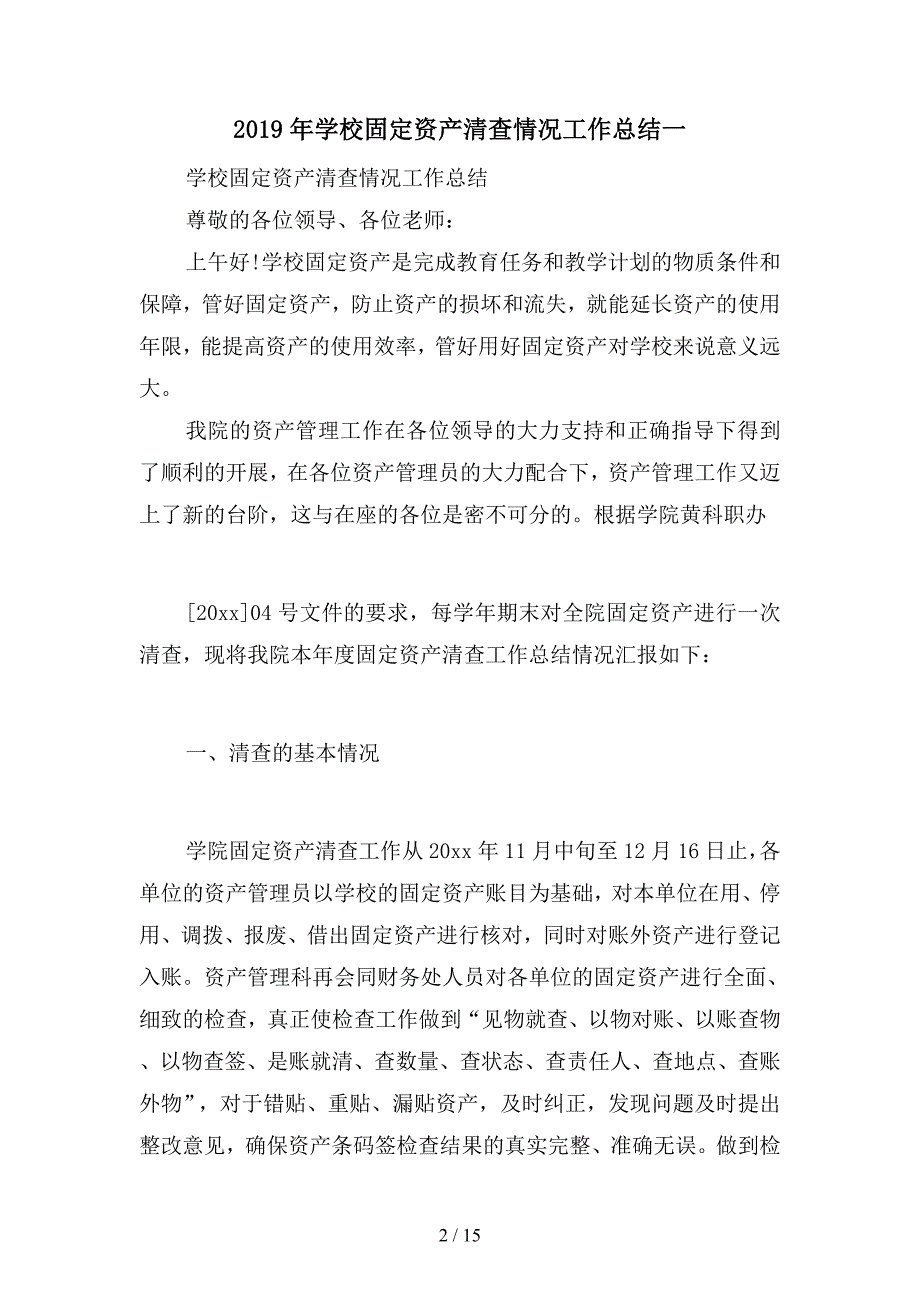 2019年学校固定资产清查情况工作总结一

学校固定资产清查情况工作总结

尊敬的各位领导、各位老师：

上午好!学校固定资产是完成教育任务和教学计划的物质条件和保障，管好固定资产，防止资产的损坏和流失，就能延长资产的使用年限，能提高资产的使用效率，管好用好固定资产对学校来说意义远大。

我院的资产管理工作在各位领导的大力支持和正确指导下得到了顺利的开展，在各位资产管理员的大力配合下，资产管理工作又迈上了新的台阶，这与在座的各位是密不可分的。根据学院黄科职办

[20xx]04号文件的要求，每学年期末对全院固定资产进行一次清查，现将我院本年度固定资产清查工作总结情况汇报如下：

一、清查的基本情况

学院固定资产清查工作从20xx年11月中旬至12月16日止，各单位的资产管理员以学校的固定资产账目为基础，对本单位在用、停用、调拨、报废、借出固定资产进行核对，同时对账外资产进行登记入账。资产管理科再会同财务处人员对各单位的固定资产进行全面、细致的检查，真正使检查工作做到“见物就查、以物对账、以账查物、以物查签、是账就清、查数量、查状态、查责任人、查地点、查账外物”，对于错贴、重贴、漏贴资产，及时纠正，发现问题及时提出整改意见，确保资产条码签检查结果的真实完整、准确无误。做到检

2 / 15